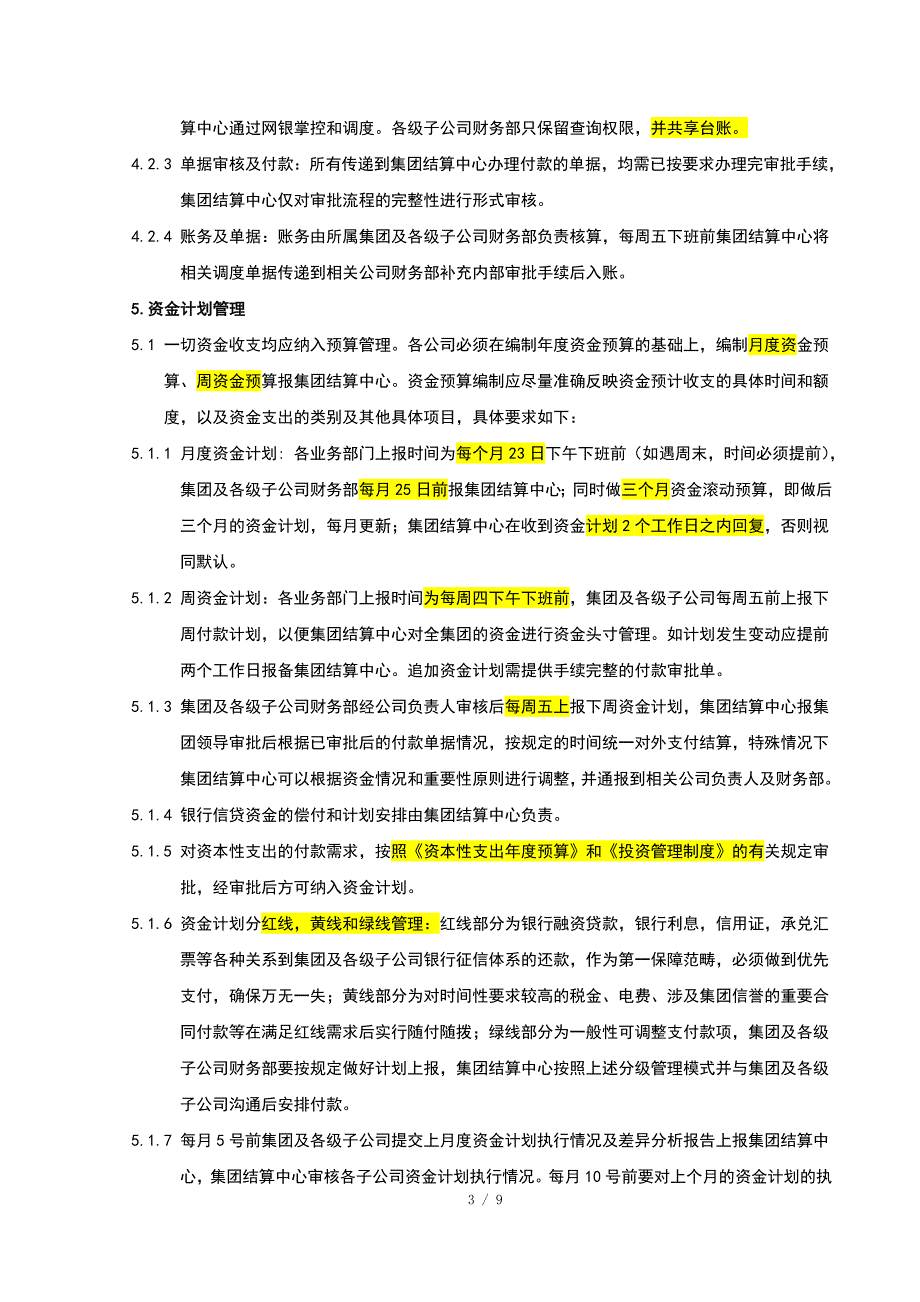 算中心通过网银掌控和调度。各级子公司财务部只保留查询权限，并共享台账。

4.2.3 单据审核及付款：所有传递到集团结算中心办理付款的单据，均需已按要求办理完审批手续，集团结算中心仅对审批流程的完整性进行形式审核。

4.2.4 账务及单据：账务由所属集团及各级子公司财务部负责核算，每周五下班前集团结算中心将相关调度单据传递到相关公司财务部补充内部审批手续后入账。

5.资金计划管理

5.1 一切资金收支均应纳入预算管理。各公司必须在编制年度资金预算的基础上，编制月度资金预算、周资金预算报集团结算中心。资金预算编制应尽量准确反映资金预计收支的具体时间和额度，以及资金支出的类别及其他具体项目，具体要求如下：

5.1.1 月度资金计划：各业务部门上报时间为每个月 23 日下午下班前（如遇周末，时间必须提前），集团及各级子公司财务部每月 25 日前报集团结算中心；同时做三个月资金滚动预算，即做后三个月的资金计划，每月更新；集团结算中心在收到资金计划 2 个工作日之内回复，否则视同默认。

5.1.2 周资金计划：各业务部门上报时间为每周四下午下班前，集团及各级子公司每周五前上报下周付款计划，以便集团结算中心对全集团的资金进行资金头寸管理。如计划发生变动应提前两个工作日报备集团结算中心。追加资金计划需提供手续完整的付款审批单。

5.1.3 集团及各级子公司财务部经公司负责人审核后每周五上报下周资金计划，集团结算中心报集团领导审批后根据已审批后的付款单据情况，按规定的时间统一对外支付结算，特殊情况下集团结算中心可以根据资金情况和重要性原则进行调整，并通报到相关公司负责人及财务部。

5.1.4 银行信贷资金的偿付和计划安排由集团结算中心负责。

5.1.5 对资本性支出的付款需求，按照《资本性支出年度预算》和《投资管理制度》的有关规定审批，经审批后方可纳入资金计划。

5.1.6 资金计划分红线，黄线和绿线管理：红线部分为银行融资贷款，银行利息，信用证，承兑汇票等各种关系到集团及各级子公司银行征信体系的还款，作为第一保障范畴，必须做到优先支付，确保万无一失；黄线部分为对时间性要求较高的税金、电费、涉及集团信誉的重要合同付款等在满足红线需求后实行随付随拨；绿线部分为一般性可调整支付款项，集团及各级子公司财务部要按规定做好计划上报，集团结算中心按照上述分级管理模式并与集团及各级子公司沟通后安排付款。

5.1.7 每月 5 号前集团及各级子公司提交上月度资金计划执行情况及差异分析报告上报集团结算中心，集团结算中心审核各子公司资金计划执行情况。每月 10 号前要对上个月的资金计划的执

3 / 9